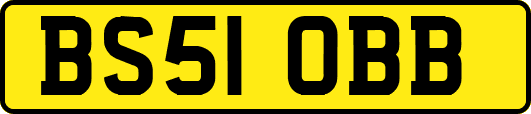 BS51 OBB